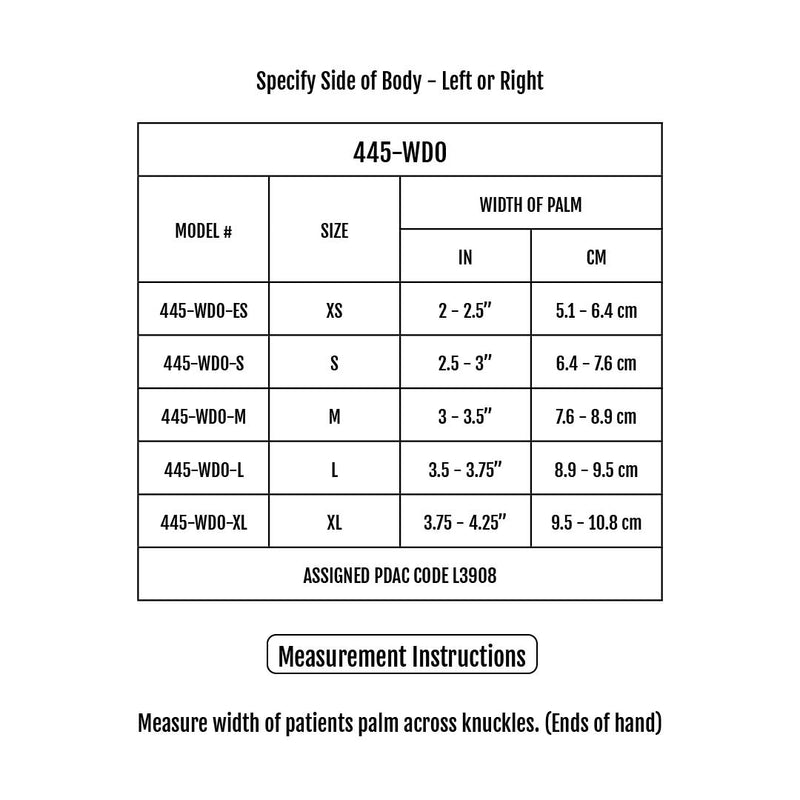 Specify Side of Body - Left or Right

| 445-WDO | | | |
|---|---|---|---|
| MODEL # | SIZE | WIDTH OF PALM | |
| | | IN | CM |
| 445-WDO-ES | XS | 2 - 2.5" | 5.1 - 6.4 cm |
| 445-WDO-S | S | 2.5 - 3" | 6.4 - 7.6 cm |
| 445-WDO-M | M | 3 - 3.5" | 7.6 - 8.9 cm |
| 445-WDO-L | L | 3.5 - 3.75" | 8.9 - 9.5 cm |
| 445-WDO-XL | XL | 3.75 - 4.25" | 9.5 - 10.8 cm |
| ASSIGNED PDAC CODE L3908 | | | |

Measurement Instructions

Measure width of patients palm across knuckles. (Ends of hand)